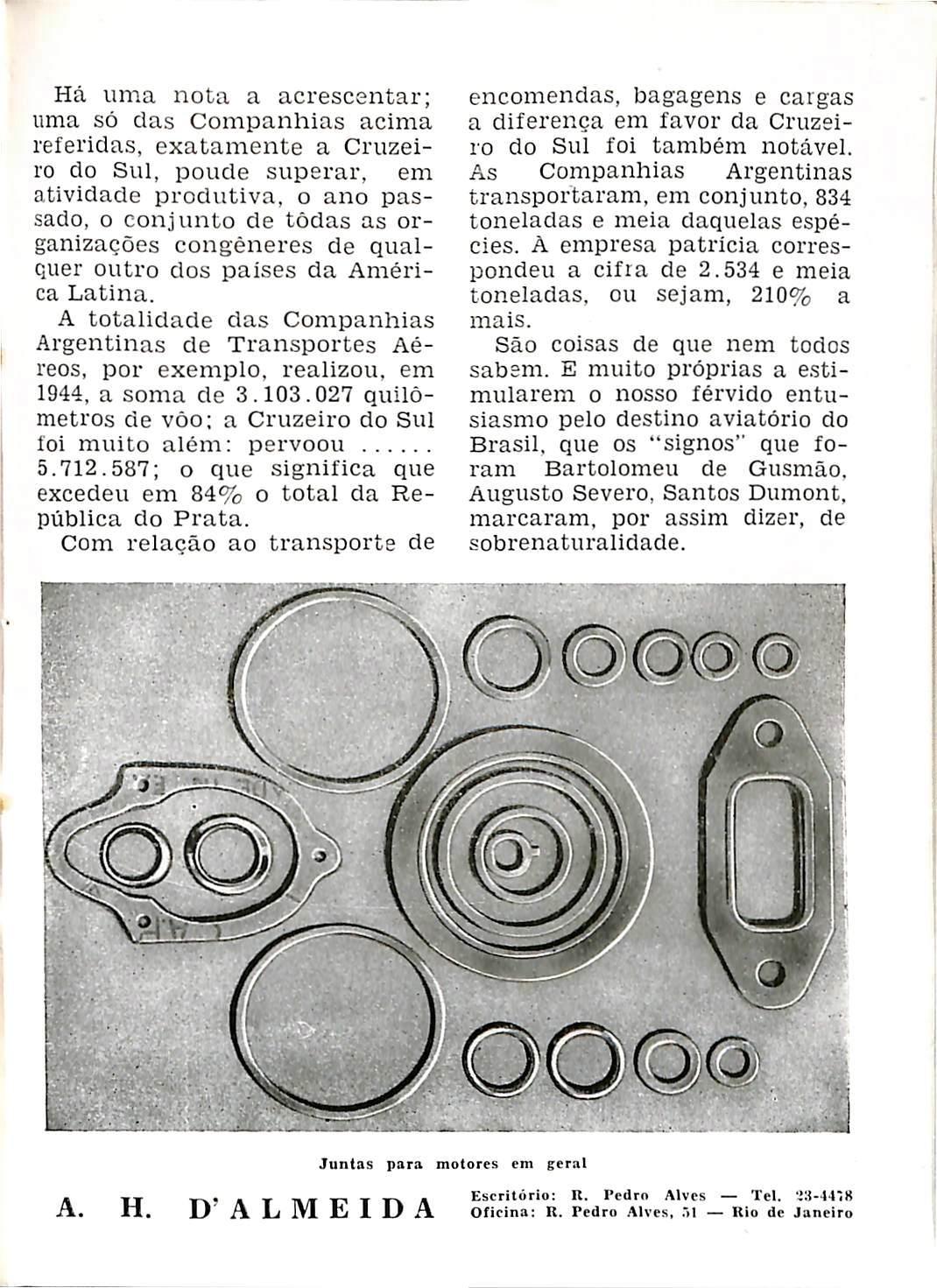 Há uma nota a acrescentar; uma só das Companhias acima referidas, exatamente a Cruzeiro do Sul, poude superar, em atividade produtiva, o ano passado, o conjunto de tôdas as organizações congêneres de qualquer outro dos países da América Latina.

A totalidade das Companhias Argentinas de Transportes Aéreos, por exemplo, realizou, em 1944, a soma de 3.103.027 quilômetros de vôo; a Cruzeiro do Sul foi muito além: pervoou ...... 5.712.587; o que significa que excedeu em 84% o total da República do Prata.

Com relação ao transporte de encomendas, bagagens e cargas a diferença em favor da Cruzeiro do Sul foi também notável. As Companhias Argentinas transportaram, em conjunto, 834 toneladas e meia daquelas espécies. À empresa patrícia correspondeu a cifra de 2.534 e meia toneladas, ou sejam, 210% a mais.

São coisas de que nem todos sabem. E muito próprias a estimularem o nosso férvido entusiasmo pelo destino aviatório do Brasil, que os "signos" que foram Bartolomeu de Gusmão, Augusto Severo, Santos Dumont, marcaram, por assim dizer, de sobrenaturalidade.

Juntas para motores em geral

A. H. D'ALMEIDA

Escritório: R. Pedro Alves — Tel. 23-4478
Oficina: R. Pedro Alves, 51 — Rio de Janeiro